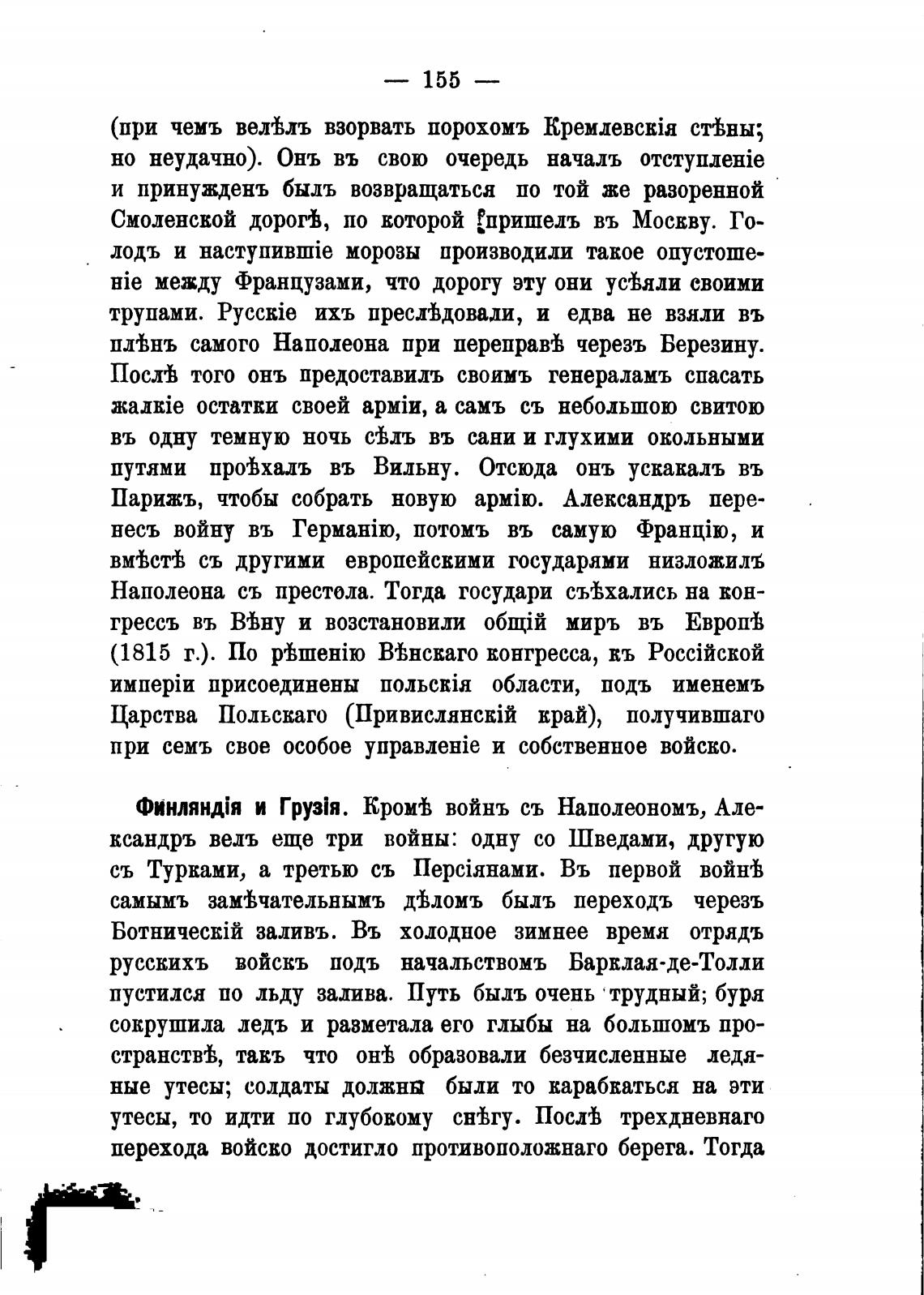 — 155 —

(при чемъ велѣлъ взорвать порохомъ Кремлевскія стѣны; но неудачно). Онъ въ свою очередь началъ отступленіе и принужденъ былъ возвращаться по той же разоренной Смоленской дорогѣ, по которой пришелъ въ Москву. Голодъ и наступившіе морозы производили такое опустошеніе между Французами, что дорогу эту они усѣяли своими трупами. Русскіе ихъ преслѣдовали, и едва не взяли въ плѣнъ самого Наполеона при переправѣ черезъ Березину. Послѣ того онъ предоставилъ своимъ генераламъ спасать жалкіе остатки своей арміи, а самъ съ небольшою свитою въ одну темную ночь сѣлъ въ сани и глухими окольными путями проѣхалъ въ Вильну. Отсюда онъ ускакалъ въ Парижъ, чтобы собрать новую армію. Александръ перенесъ войну въ Германію, потомъ въ самую Францію, и вмѣстѣ съ другими европейскими государями низложилъ Наполеона съ престола. Тогда государи съѣхались на конгрессъ въ Вѣну и возстановили общій миръ въ Европѣ (1815 г.). По рѣшенію Вѣнскаго конгресса, къ Россійской имперіи присоединены польскія области, подъ именемъ Царства Польскаго (Привислянскій край), получившаго при семъ свое особое управленіе и собственное войско.

Финляндія и Грузія. Кромѣ войнъ съ Наполеономъ, Александръ велъ еще три войны: одну со Шведами, другую съ Турками, а третью съ Персіянами. Въ первой войнѣ самымъ замѣчательнымъ дѣломъ былъ переходъ черезъ Ботническій заливъ. Въ холодное зимнее время отрядъ русскихъ войскъ подъ начальствомъ Барклая-де-Толли пустился по льду залива. Путь былъ очень трудный; буря сокрушила ледъ и разметала его глыбы на большомъ пространствѣ, такъ что онѣ образовали безчисленные ледяные утесы; солдаты должны были то карабкаться на эти утесы, то идти по глубокому снѣгу. Послѣ трехдневнаго перехода войско достигло противоположнаго берега. Тогда